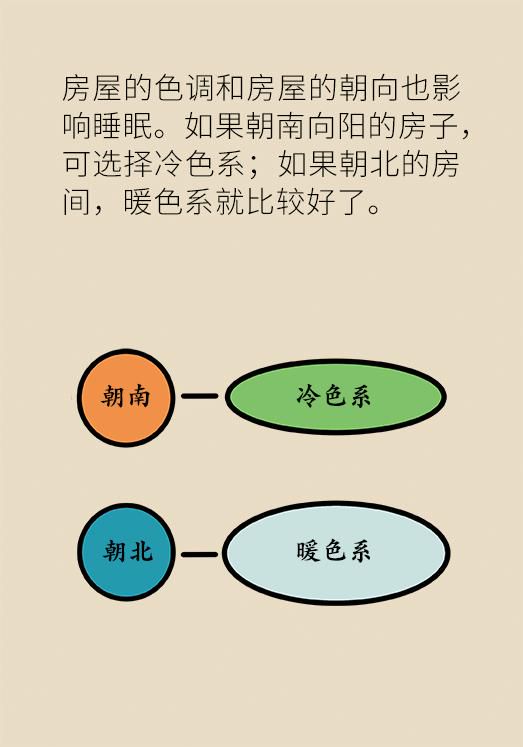 房屋的色调和房屋的朝向也影响睡眠。如果朝南向阳的房子，可选择冷色系；如果朝北的房间，暖色系就比较好了。

朝南

冷色系

朝北

暖色系